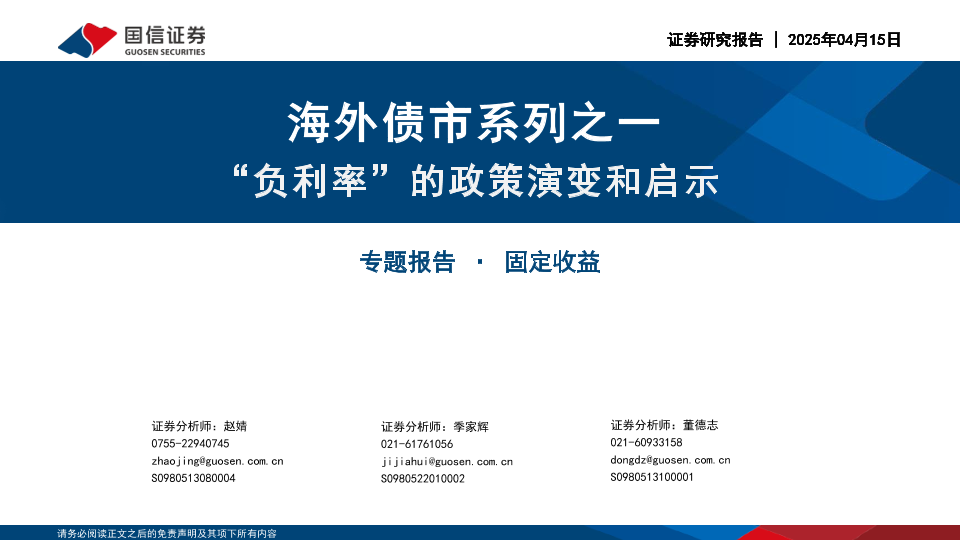 国信证券
GUOSEN SECURITIES

证券研究报告 | 2025年04月15日

海外债市系列之一
“负利率”的政策演变和启示

专题报告 · 固定收益

证券分析师：赵婧
0755-22940745
zhaojing@guosen.com.cn
S0980513080004

证券分析师：季家辉
021-61761056
jijiahui@guosen.com.cn
S0980522010002

证券分析师：董德志
021-60933158
dongdz@guosen.com.cn
S0980513100001

请务必阅读正文之后的免责声明及其项下所有内容